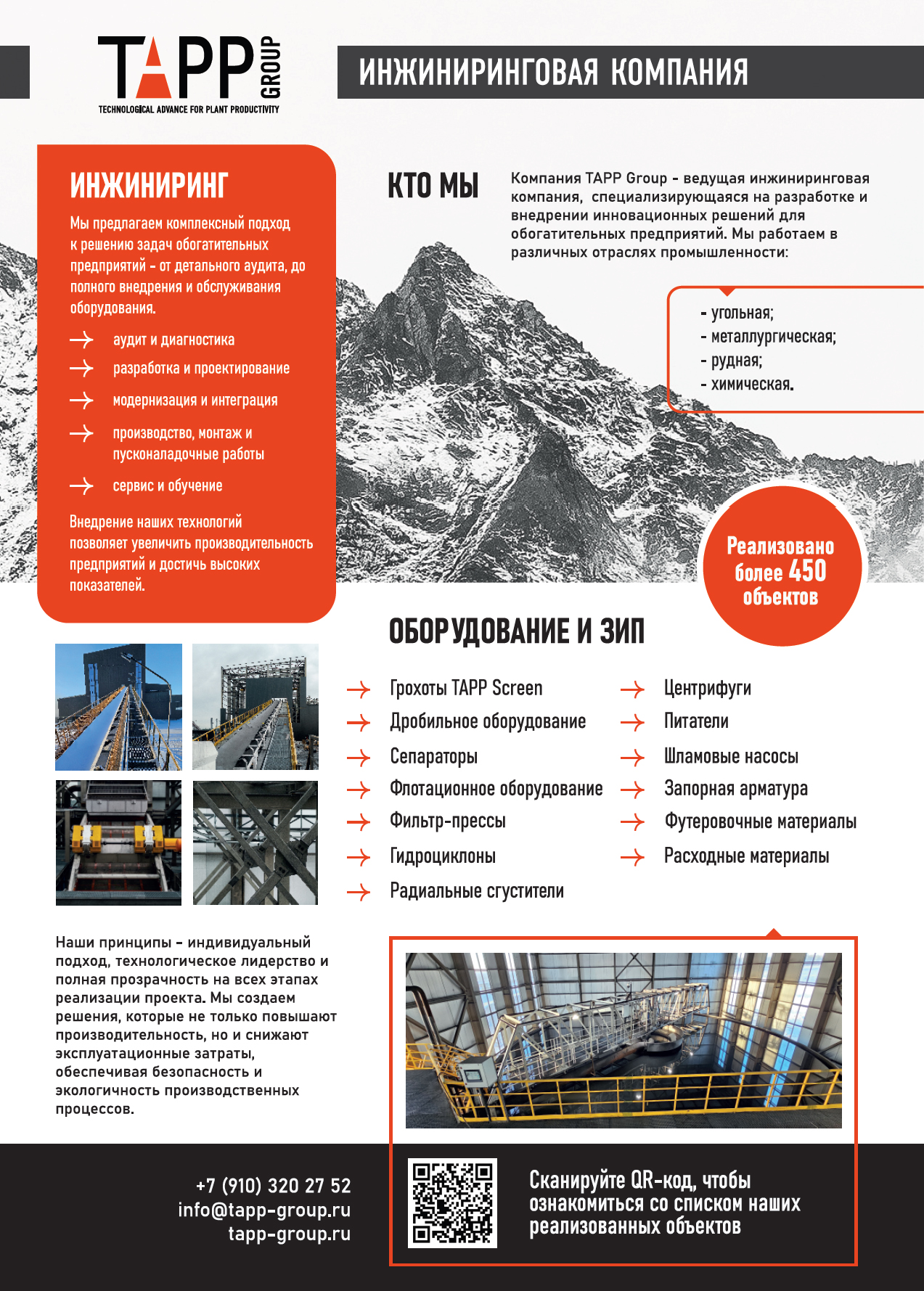 TAPP GROUP
TECHNOLOGICAL ADVANCE FOR PLANT PRODUCTIVITY

ИНЖИНИРИНГОВАЯ КОМПАНИЯ

ИНЖИНИРИНГ

Мы предлагаем комплексный подход к решению задач обогатительных предприятий - от детального аудита, до полного внедрения и обслуживания оборудования.

аудит и диагностика
разработка и проектирование
модернизация и интеграция
производство, монтаж и пусконаладочные работы
сервис и обучение

Внедрение наших технологий позволяет увеличить производительность предприятий и достичь высоких показателей.

КТО МЫ

Компания TAPP Group - ведущая инжиниринговая компания, специализирующаяся на разработке и внедрении инновационных решений для обогатительных предприятий. Мы работаем в различных отраслях промышленности:

- угольная;
- металлургическая;
- рудная;
- химическая.

Реализовано более 450 объектов

ОБОРУДОВАНИЕ И ЗИП

Грохоты TAPP Screen
Дробильное оборудование
Сепараторы
Флотационное оборудование
Фильтр-прессы
Гидроциклоны
Радиальные сгустители

Центрифуги
Питатели
Шламовые насосы
Запорная арматура
Футеровочные материалы
Расходные материалы

Наши принципы - индивидуальный подход, технологическое лидерство и полная прозрачность на всех этапах реализации проекта. Мы создаем решения, которые не только повышают производительность, но и снижают эксплуатационные затраты, обеспечивая безопасность и экологичность производственных процессов.

+7 (910) 320 27 52
info@tapp-group.ru
tapp-group.ru

Сканируйте QR-код, чтобы ознакомиться со списком наших реализованных объектов